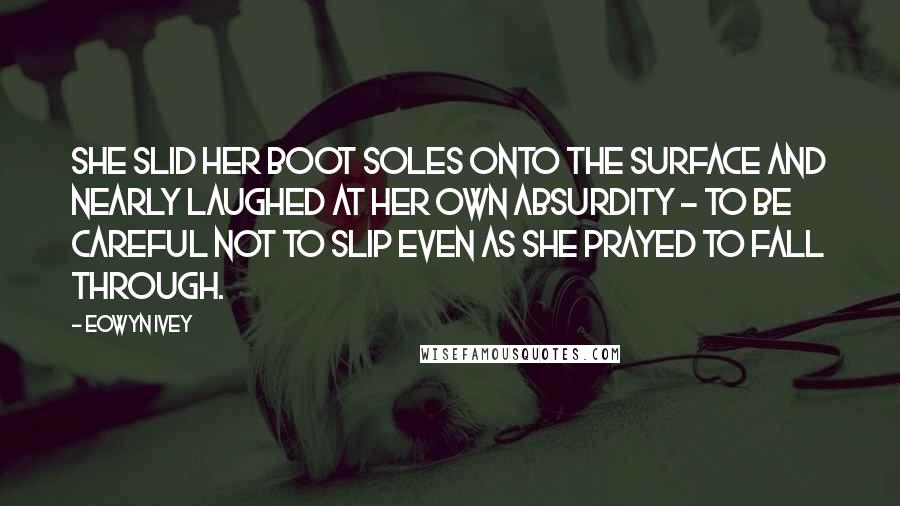 SHE SLID HER BOOT SOLES ONTO THE SURFACE AND NEARLY LAUGHED AT HER OWN ABSURDITY - TO BE CAREFUL NOT TO SLIP EVEN AS SHE PRAYED TO FALL THROUGH.

- EOWYN IVEY

WISEFAMOUSQUOTES.COM